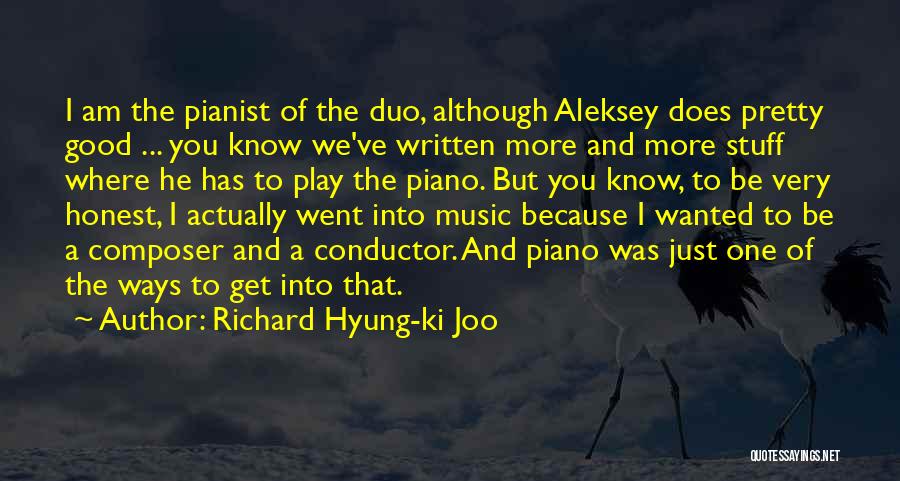 I am the pianist of the duo, although Aleksey does pretty good ... you know we've written more and more stuff where he has to play the piano. But you know, to be very honest, I actually went into music because I wanted to be a composer and a conductor. And piano was just one of the ways to get into that.

Author: Richard Hyung-ki Joo

QUOTESSAYINGS.NET